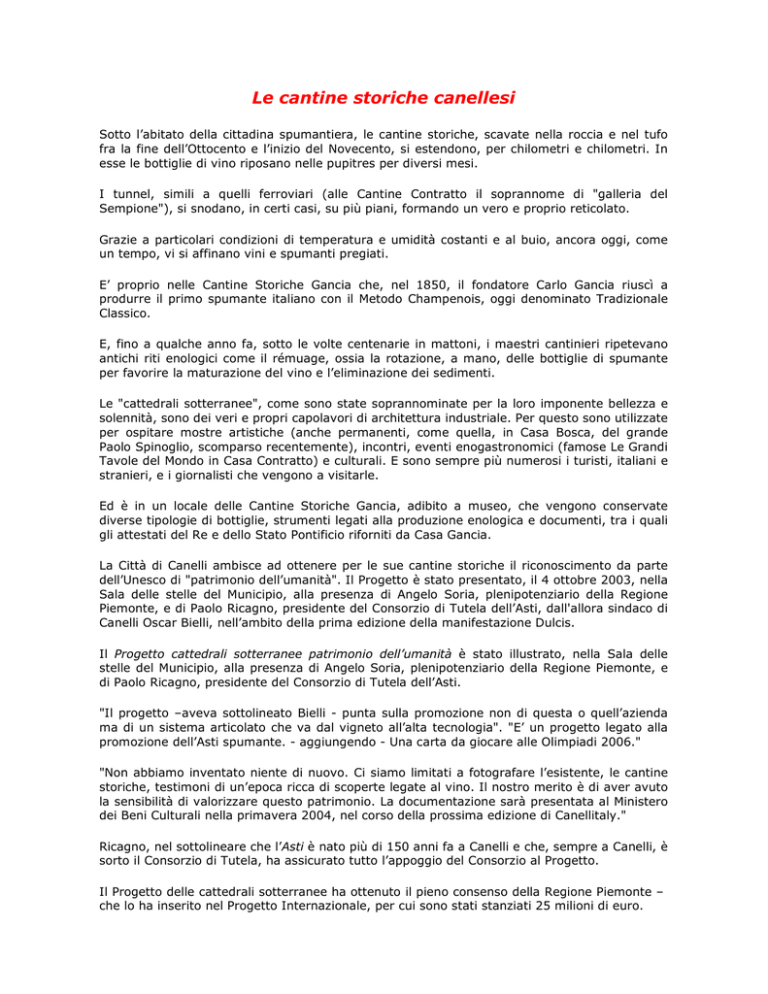 Le cantine storiche canellesi

Sotto l'abitato della cittadina spumantiera, le cantine storiche, scavate nella roccia e nel tufo fra la fine dell'Ottocento e l'inizio del Novecento, si estendono, per chilometri e chilometri. In esse le bottiglie di vino riposano nelle pupitres per diversi mesi.

I tunnel, simili a quelli ferroviari (alle Cantine Contratto il soprannome di "galleria del Sempione"), si snodano, in certi casi, su più piani, formando un vero e proprio reticolato.

Grazie a particolari condizioni di temperatura e umidità costanti e al buio, ancora oggi, come un tempo, vi si affinano vini e spumanti pregiati.

E' proprio nelle Cantine Storiche Gancia che, nel 1850, il fondatore Carlo Gancia riuscì a produrre il primo spumante italiano con il Metodo Champenois, oggi denominato Tradizionale Classico.

E, fino a qualche anno fa, sotto le volte centenarie in mattoni, i maestri cantinieri ripetevano antichi riti enologici come il rémuage, ossia la rotazione, a mano, delle bottiglie di spumante per favorire la maturazione del vino e l'eliminazione dei sedimenti.

Le "cattedrali sotterranee", come sono state soprannominate per la loro imponente bellezza e solennità, sono dei veri e propri capolavori di architettura industriale. Per questo sono utilizzate per ospitare mostre artistiche (anche permanenti, come quella, in Casa Bosca, del grande Paolo Spinoglio, scomparso recentemente), incontri, eventi enogastronomici (famose Le Grandi Tavole del Mondo in Casa Contratto) e culturali. E sono sempre più numerosi i turisti, italiani e stranieri, e i giornalisti che vengono a visitarle.

Ed è in un locale delle Cantine Storiche Gancia, adibito a museo, che vengono conservate diverse tipologie di bottiglie, strumenti legati alla produzione enologica e documenti, tra i quali gli attestati del Re e dello Stato Pontificio riforniti da Casa Gancia.

La Città di Canelli ambisce ad ottenere per le sue cantine storiche il riconoscimento da parte dell'Unesco di "patrimonio dell'umanità". Il Progetto è stato presentato, il 4 ottobre 2003, nella Sala delle stelle del Municipio, alla presenza di Angelo Soria, plenipotenziario della Regione Piemonte, e di Paolo Ricagno, presidente del Consorzio di Tutela dell'Asti, dall'allora sindaco di Canelli Oscar Bielli, nell'ambito della prima edizione della manifestazione Dulcis.

Il Progetto cattedrali sotterranee patrimonio dell'umanità è stato illustrato, nella Sala delle stelle del Municipio, alla presenza di Angelo Soria, plenipotenziario della Regione Piemonte, e di Paolo Ricagno, presidente del Consorzio di Tutela dell'Asti.

"Il progetto –aveva sottolineato Bielli - punta sulla promozione non di questa o quell'azienda ma di un sistema articolato che va dal vigneto all'alta tecnologia". "E' un progetto legato alla promozione dell'Asti spumante. - aggiungendo - Una carta da giocare alle Olimpiadi 2006."

"Non abbiamo inventato niente di nuovo. Ci siamo limitati a fotografare l'esistente, le cantine storiche, testimoni di un'epoca ricca di scoperte legate al vino. Il nostro merito è di aver avuto la sensibilità di valorizzare questo patrimonio. La documentazione sarà presentata al Ministero dei Beni Culturali nella primavera 2004, nel corso della prossima edizione di Canellitaly."

Ricagno, nel sottolineare che l'Asti è nato più di 150 anni fa a Canelli e che, sempre a Canelli, è sorto il Consorzio di Tutela, ha assicurato tutto l'appoggio del Consorzio al Progetto.

Il Progetto delle cattedrali sotterranee ha ottenuto il pieno consenso della Regione Piemonte – che lo ha inserito nel Progetto Internazionale, per cui sono stati stanziati 25 milioni di euro.